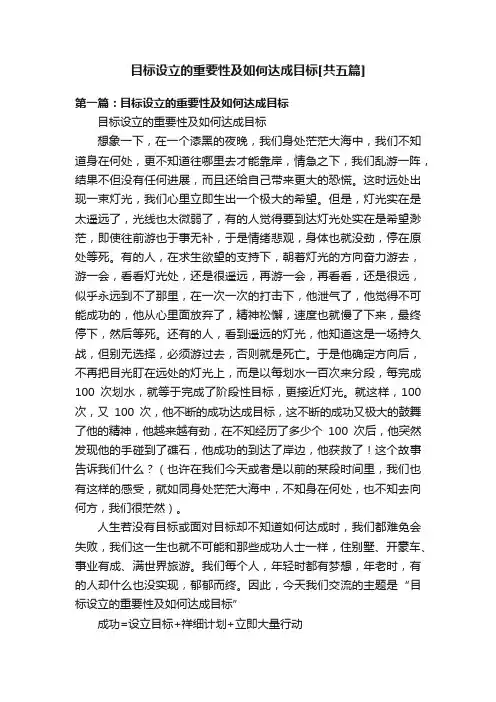 目标设立的重要性及如何达成目标[共五篇]

第一篇：目标设立的重要性及如何达成目标

目标设立的重要性及如何达成目标

想象一下，在一个漆黑的夜晚，我们身处茫茫大海中，我们不知道身在何处，更不知道往哪里去才能靠岸，情急之下，我们乱游一阵，结果不但没有任何进展，而且还给自己带来更大的恐慌。这时远处出现一束灯光，我们心里立即生出一个极大的希望。但是，灯光实在是太遥远了，光线也太微弱了，有的人觉得要到达灯光处实在是希望渺茫，即使往前游也于事无补，于是情绪悲观，身体也就没劲，停在原处等死。有的人，在求生欲望的支持下，朝着灯光的方向奋力游去，游一会，看看灯光处，还是很遥远，再游一会，再看看，还是很远，似乎永远到不了那里，在一次一次的打击下，他泄气了，他觉得不可能成功的，他从心里面放弃了，精神松懈，速度也就慢了下来，最终停下，然后等死。还有的人，看到遥远的灯光，他知道这是一场持久战，但别无选择，必须游过去，否则就是死亡。于是他确定方向后，不再把目光盯在远处的灯光上，而是以每划水一百次来分段，每完成 100 次划水，就等于完成了阶段性目标，更接近灯光。就这样，100 次，又 100 次，他不断的成功达成目标，这不断的成功又极大的鼓舞了他的精神，他越来越有劲，在不知经历了多少个 100 次后，他突然发现他的手碰到了礁石，他成功的到达了岸边，他获救了！这个故事告诉我们什么？（也许在我们今天或者是以前的某段时间里，我们也有这样的感受，就如同身处茫茫大海中，不知身在何处，也不知去向何方，我们很茫然）。

人生若没有目标或面对目标却不知道如何达成时，我们都难免会失败，我们这一生也就不可能和那些成功人士一样，住别墅、开豪车、事业有成、满世界旅游。我们每个人，年轻时都有梦想，年老时，有的人却什么也没实现，郁郁而终。因此，今天我们交流的主题是“目标设立的重要性及如何达成目标”

成功=设立目标+祥细计划+立即大量行动